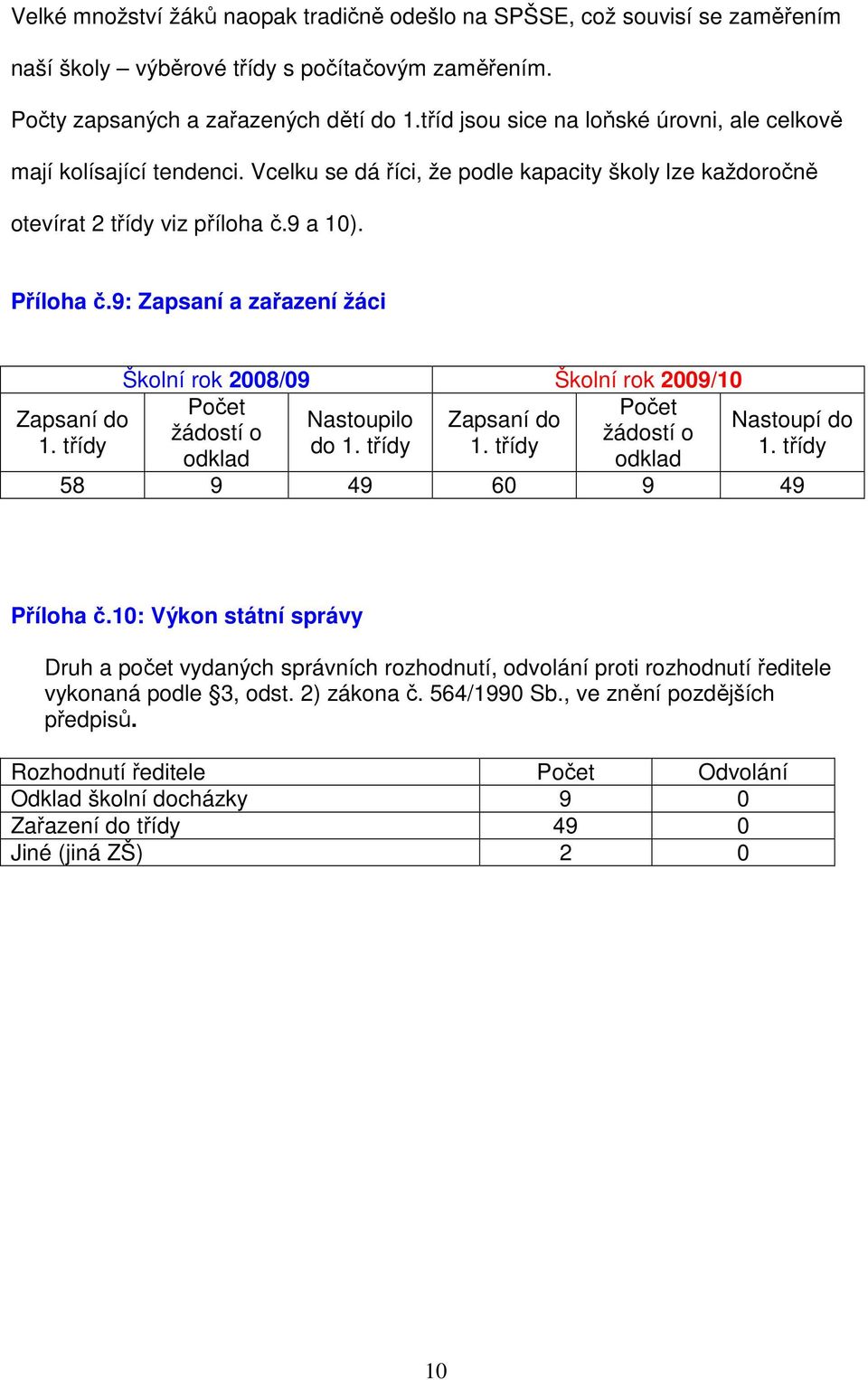 Velké množství žáků naopak tradičně odešlo na SPŠSE, což souvisí se zaměřením naší školy – výběrové třídy s počítačovým zaměřením.

Počty zapsaných a zařazených dětí do 1.tříd jsou sice na loňské úrovni, ale celkově mají kolísající tendenci. Vcelku se dá říci, že podle kapacity školy lze každoročně otevírat 2 třídy viz příloha č.9 a 10).

Příloha č.9: Zapsaní a zařazení žáci

| Školní rok 2008/09 | | | Školní rok 2009/10 | | |
|---|---|---|---|---|---|
| Zapsaní do 1. třídy | Počet žádostí o odklad | Nastoupilo do 1. třídy | Zapsaní do 1. třídy | Počet žádostí o odklad | Nastoupí do 1. třídy |
| 58 | 9 | 49 | 60 | 9 | 49 |

Příloha č.10: Výkon státní správy

Druh a počet vydaných správních rozhodnutí, odvolání proti rozhodnutí ředitele vykonaná podle §3, odst. 2) zákona č. 564/1990 Sb., ve znění pozdějších předpisů.

| Rozhodnutí ředitele | Počet | Odvolání |
|---|---|---|
| Odklad školní docházky | 9 | 0 |
| Zařazení do třídy | 49 | 0 |
| Jiné (jiná ZŠ) | 2 | 0 |

10